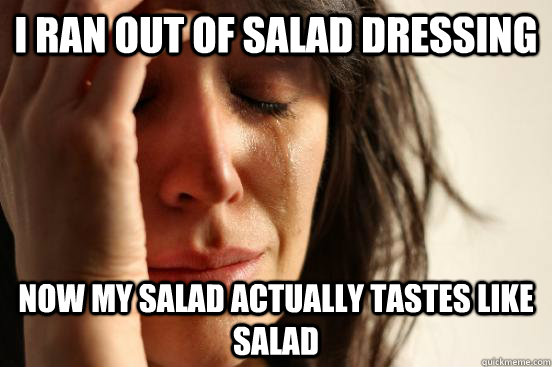 I RAN OUT OF SALAD DRESSING

NOW MY SALAD ACTUALLY TASTES LIKE SALAD

quickmeme.com